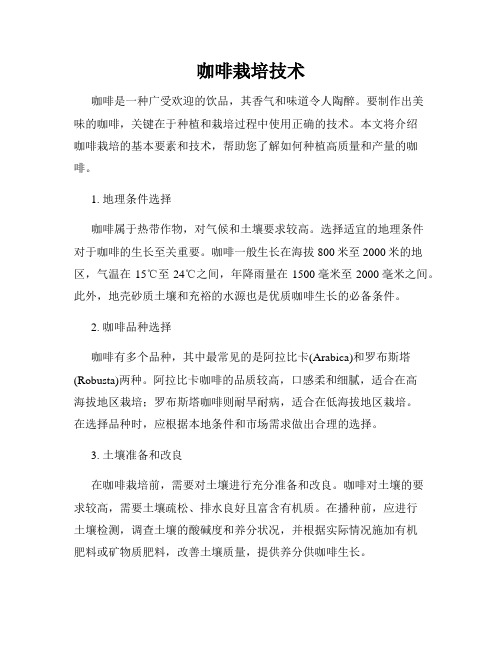 咖啡栽培技术

咖啡是一种广受欢迎的饮品，其香气和味道令人陶醉。要制作出美味的咖啡，关键在于种植和栽培过程中使用正确的技术。本文将介绍咖啡栽培的基本要素和技术，帮助您了解如何种植高质量和产量的咖啡。

1. 地理条件选择

咖啡属于热带作物，对气候和土壤要求较高。选择适宜的地理条件对于咖啡的生长至关重要。咖啡一般生长在海拔 800 米至 2000 米的地区，气温在 15℃至 24℃之间，年降雨量在 1500 毫米至 2000 毫米之间。此外，地壳砂质土壤和充裕的水源也是优质咖啡生长的必备条件。

2. 咖啡品种选择

咖啡有多个品种，其中最常见的是阿拉比卡(Arabica)和罗布斯塔(Robusta)两种。阿拉比卡咖啡的品质较高，口感柔和细腻，适合在高海拔地区栽培；罗布斯塔咖啡则耐旱耐病，适合在低海拔地区栽培。在选择品种时，应根据本地条件和市场需求做出合理的选择。

3. 土壤准备和改良

在咖啡栽培前，需要对土壤进行充分准备和改良。咖啡对土壤的要求较高，需要土壤疏松、排水良好且富含有机质。在播种前，应进行土壤检测，调查土壤的酸碱度和养分状况，并根据实际情况施加有机肥料或矿物质肥料，改善土壤质量，提供养分供咖啡生长。